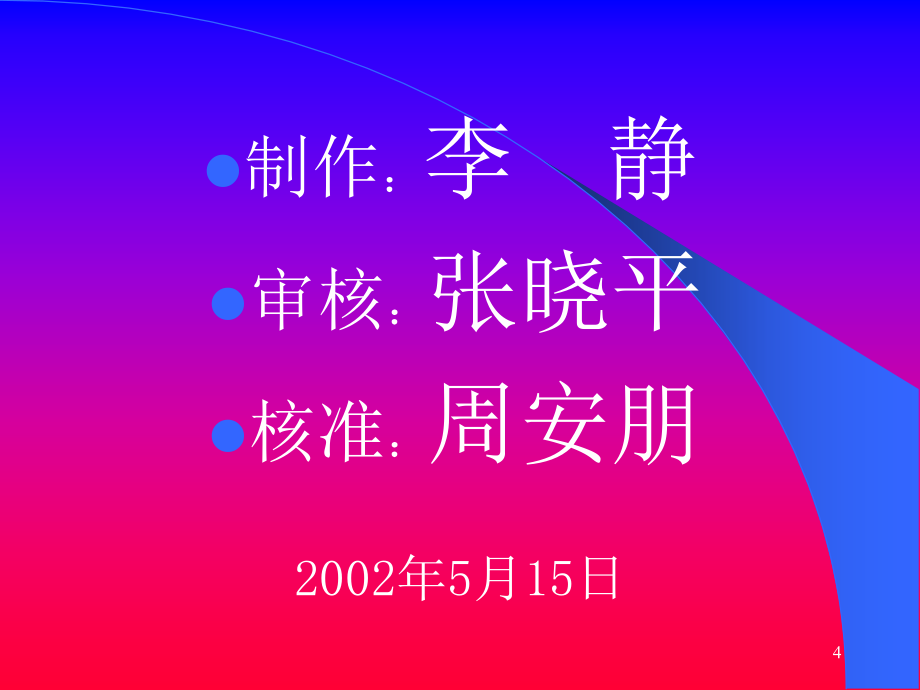 制作：李　静

审核：张晓平

核准：周安朋

2002年5月15日

4